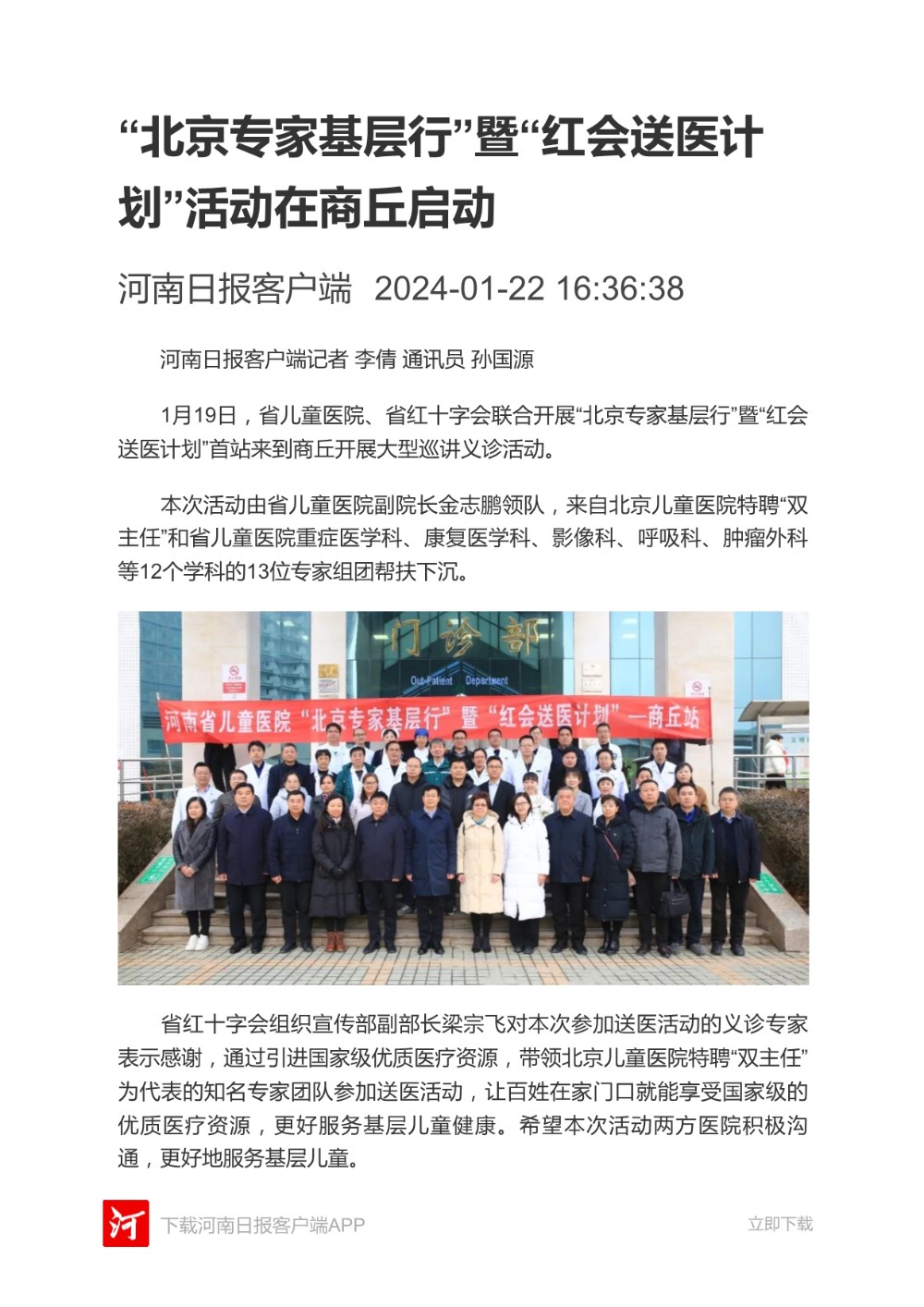 “北京专家基层行”暨“红会送医计划”活动在商丘启动

河南日报客户端 2024-01-22 16:36:38

河南日报客户端记者 李倩 通讯员 孙国源

1月19日，省儿童医院、省红十字会联合开展“北京专家基层行”暨“红会送医计划”首站来到商丘开展大型巡讲义诊活动。

本次活动由省儿童医院副院长金志鹏领队，来自北京儿童医院特聘“双主任”和省儿童医院重症医学科、康复医学科、影像科、呼吸科、肿瘤外科等12个学科的13位专家组团帮扶下沉。

门诊部
Out-Patient Department
河南省儿童医院“北京专家基层行”暨“红会送医计划”—商丘站

省红十字会组织宣传部副部长梁宗飞对本次参加送医活动的义诊专家表示感谢，通过引进国家级优质医疗资源，带领北京儿童医院特聘“双主任”为代表的知名专家团队参加送医活动，让百姓在家门口就能享受国家级的优质医疗资源，更好服务基层儿童健康。希望本次活动两方医院积极沟通，更好地服务基层儿童。

河 下载河南日报客户端APP 立即下载